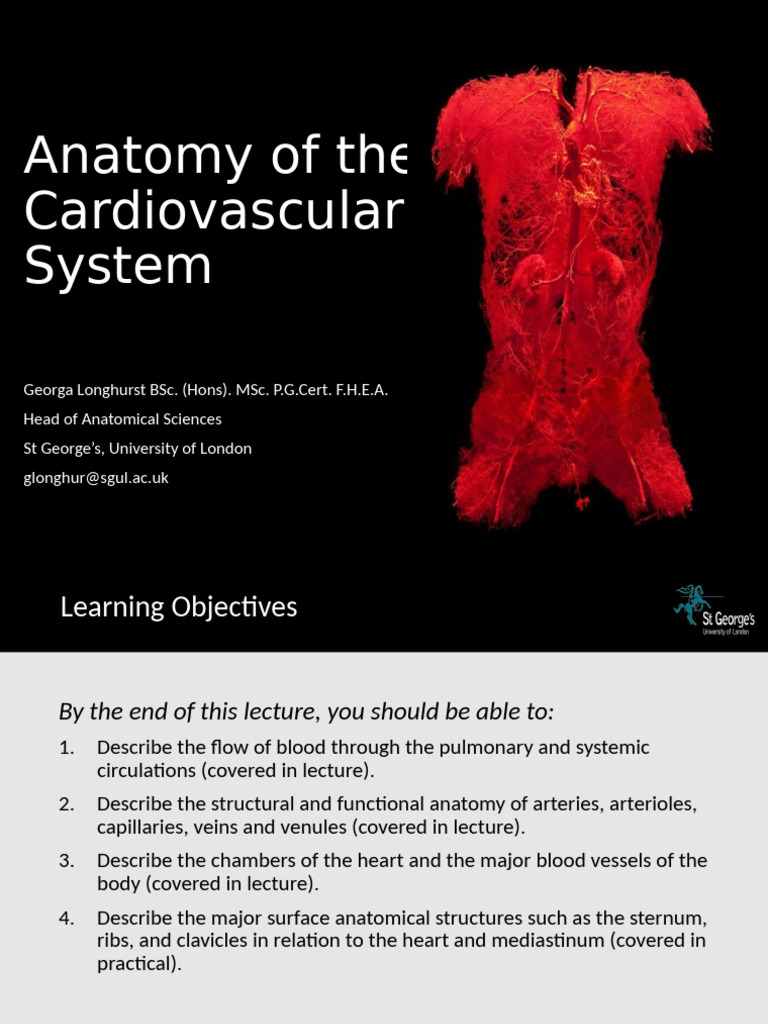 Anatomy of the Cardiovascular System

Georga Longhurst BSc. (Hons). MSc. P.G.Cert. F.H.E.A.
Head of Anatomical Sciences
St George's, University of London
glonghur@sgul.ac.uk

Learning Objectives

St George's
University of London

By the end of this lecture, you should be able to:

1. Describe the flow of blood through the pulmonary and systemic circulations (covered in lecture).
2. Describe the structural and functional anatomy of arteries, arterioles, capillaries, veins and venules (covered in lecture).
3. Describe the chambers of the heart and the major blood vessels of the body (covered in lecture).
4. Describe the major surface anatomical structures such as the sternum, ribs, and clavicles in relation to the heart and mediastinum (covered in practical).